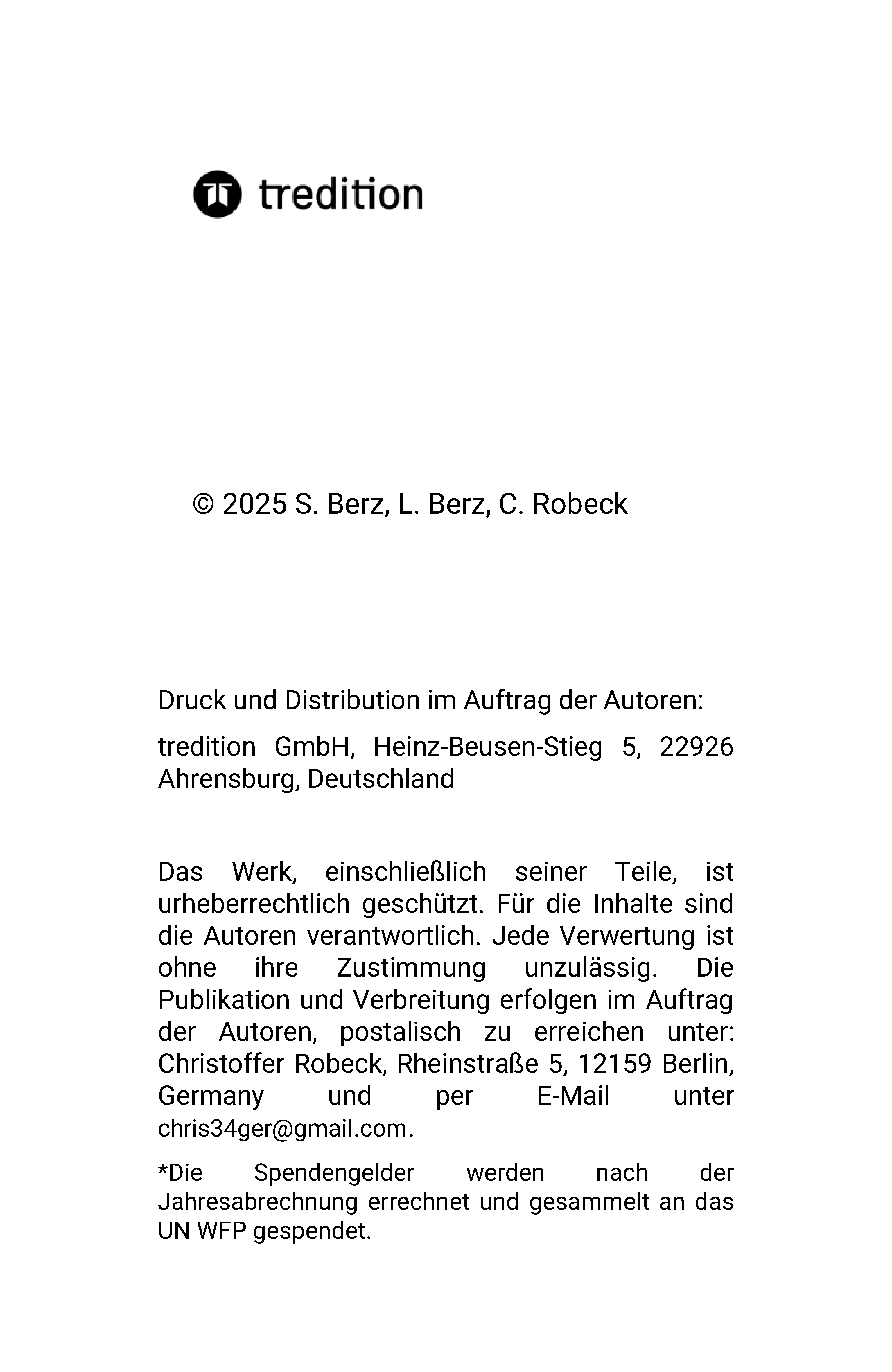 tredition

© 2025 S. Berz, L. Berz, C. Robeck

Druck und Distribution im Auftrag der Autoren:

tredition GmbH, Heinz-Beusen-Stieg 5, 22926 Ahrensburg, Deutschland

Das Werk, einschließlich seiner Teile, ist urheberrechtlich geschützt. Für die Inhalte sind die Autoren verantwortlich. Jede Verwertung ist ohne ihre Zustimmung unzulässig. Die Publikation und Verbreitung erfolgen im Auftrag der Autoren, postalisch zu erreichen unter: Christoffer Robeck, Rheinstraße 5, 12159 Berlin, Germany und per E-Mail unter chris34ger@gmail.com.

*Die Spendengelder werden nach der Jahresabrechnung errechnet und gesammelt an das UN WFP gespendet.